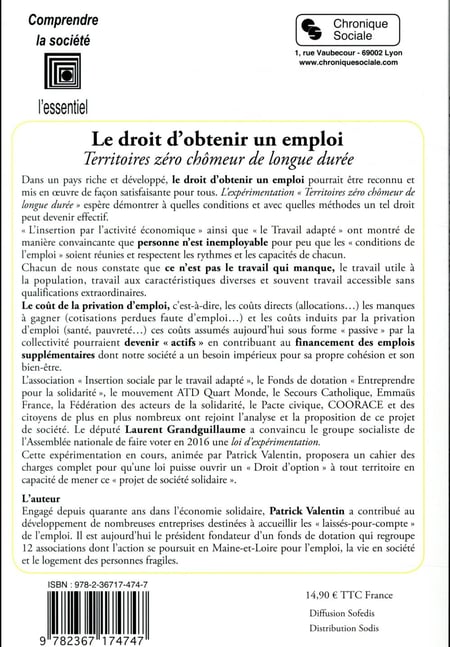 Comprendre la société

l'essentiel

Chronique Sociale

1, rue Vaubecour - 69002 Lyon
www.chroniquesociale.com

Le droit d'obtenir un emploi
Territoires zéro chômeur de longue durée

Dans un pays riche et développé, le droit d'obtenir un emploi pourrait être reconnu et mis en œuvre de façon satisfaisante pour tous. L'expérimentation « Territoires zéro chômeur de longue durée » espère démontrer à quelles conditions et avec quelles méthodes un tel droit peut devenir effectif.
« L'insertion par l'activité économique » ainsi que « le Travail adapté » ont montré de manière convaincante que personne n'est inemployable pour peu que les « conditions de l'emploi » soient réunies et respectent les rythmes et les capacités de chacun.
Chacun de nous constate que ce n'est pas le travail qui manque, le travail utile à la population, travail aux caractéristiques diverses et souvent travail accessible sans qualifications extraordinaires.
Le coût de la privation d'emploi, c'est-à-dire, les coûts directs (allocations…) les manques à gagner (cotisations perdues faute d'emploi…) et les coûts induits par la privation d'emploi (santé, pauvreté…) ces coûts assumés aujourd'hui sous forme « passive » par la collectivité pourraient devenir « actifs » en contribuant au financement des emplois supplémentaires dont notre société a un besoin impérieux pour sa propre cohésion et son bien-être.
L'association « Insertion sociale par le travail adapté », le Fonds de dotation « Entreprendre pour la solidarité », le mouvement ATD Quart Monde, le Secours Catholique, Emmaüs France, la Fédération des acteurs de la solidarité, le Pacte civique, COORACE et des citoyens de plus en plus nombreux ont rejoint l'analyse et la proposition de ce projet de société. Le député Laurent Grandguillaume a convaincu le groupe socialiste de l'Assemblée nationale de faire voter en 2016 une loi d'expérimentation.
Cette expérimentation en cours, animée par Patrick Valentin, proposera un cahier des charges complet pour qu'une loi puisse ouvrir un « Droit d'option » à tout territoire en capacité de mener ce « projet de société solidaire ».

L'auteur
Engagé depuis quarante ans dans l'économie solidaire, Patrick Valentin a contribué au développement de nombreuses entreprises destinées à accueillir les « laissés-pour-compte » de l'emploi. Il est aujourd'hui le président fondateur d'un fonds de dotation qui regroupe 12 associations dont l'action se poursuit en Maine-et-Loire pour l'emploi, la vie en société et le logement des personnes fragiles.

ISBN : 978-2-36717-474-7

9 782367 174747

14,90 € TTC France

Diffusion Sofedis

Distribution Sodis